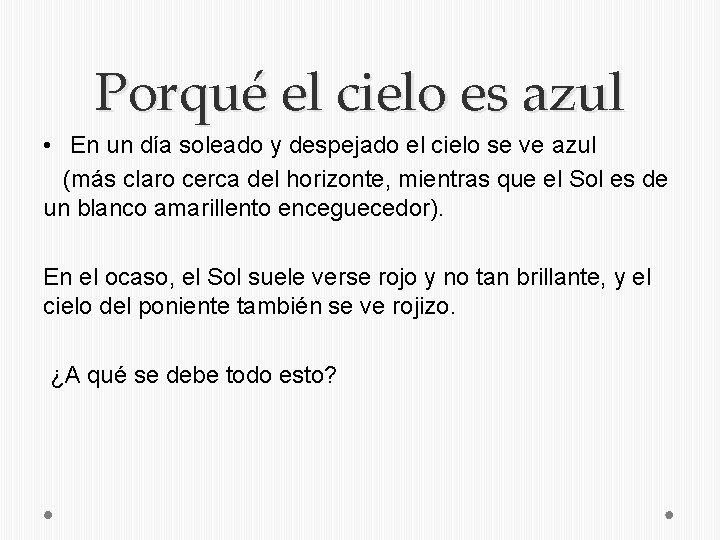 Porqué el cielo es azul

• En un día soleado y despejado el cielo se ve azul (más claro cerca del horizonte, mientras que el Sol es de un blanco amarillento enceguecedor).

En el ocaso, el Sol suele verse rojo y no tan brillante, y el cielo del poniente también se ve rojizo.

¿A qué se debe todo esto?